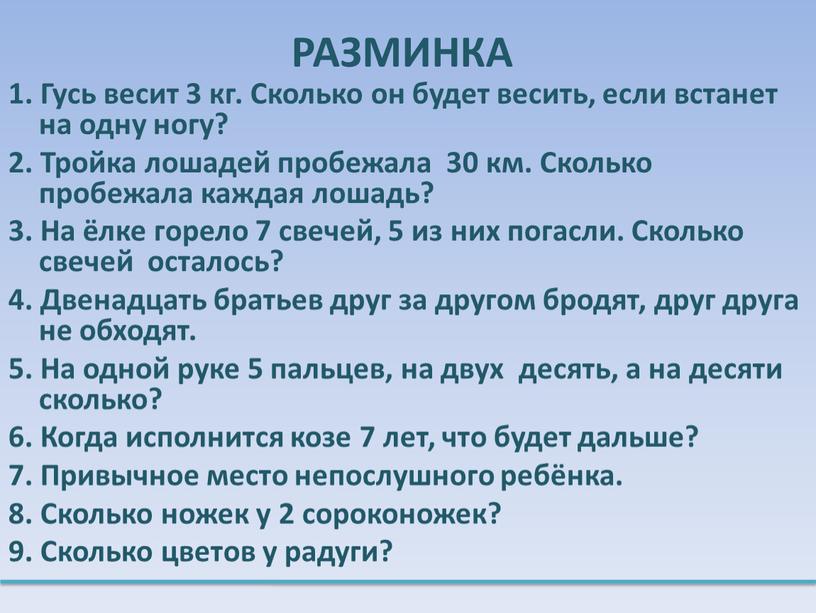 РАЗМИНКА

1. Гусь весит 3 кг. Сколько он будет весить, если встанет на одну ногу?

2. Тройка лошадей пробежала 30 км. Сколько пробежала каждая лошадь?

3. На ёлке горело 7 свечей, 5 из них погасли. Сколько свечей осталось?

4. Двенадцать братьев друг за другом бродят, друг друга не обходят.

5. На одной руке 5 пальцев, на двух десять, а на десяти сколько?

6. Когда исполнится козе 7 лет, что будет дальше?

7. Привычное место непослушного ребёнка.

8. Сколько ножек у 2 сороконожек?

9. Сколько цветов у радуги?